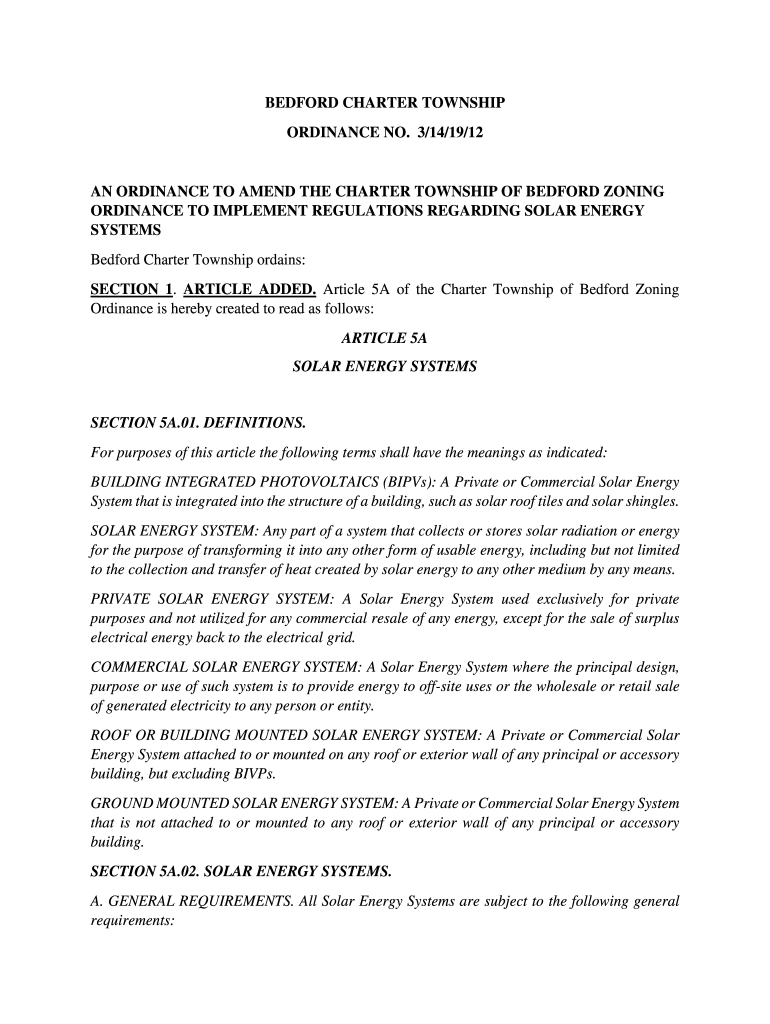 BEDFORD CHARTER TOWNSHIP

ORDINANCE NO. 3/14/19/12

AN ORDINANCE TO AMEND THE CHARTER TOWNSHIP OF BEDFORD ZONING ORDINANCE TO IMPLEMENT REGULATIONS REGARDING SOLAR ENERGY SYSTEMS

Bedford Charter Township ordains:

SECTION 1. ARTICLE ADDED. Article 5A of the Charter Township of Bedford Zoning Ordinance is hereby created to read as follows:

ARTICLE 5A

SOLAR ENERGY SYSTEMS

SECTION 5A.01. DEFINITIONS.

For purposes of this article the following terms shall have the meanings as indicated:

BUILDING INTEGRATED PHOTOVOLTAICS (BIPVs): A Private or Commercial Solar Energy System that is integrated into the structure of a building, such as solar roof tiles and solar shingles.

SOLAR ENERGY SYSTEM: Any part of a system that collects or stores solar radiation or energy for the purpose of transforming it into any other form of usable energy, including but not limited to the collection and transfer of heat created by solar energy to any other medium by any means.

PRIVATE SOLAR ENERGY SYSTEM: A Solar Energy System used exclusively for private purposes and not utilized for any commercial resale of any energy, except for the sale of surplus electrical energy back to the electrical grid.

COMMERCIAL SOLAR ENERGY SYSTEM: A Solar Energy System where the principal design, purpose or use of such system is to provide energy to off-site uses or the wholesale or retail sale of generated electricity to any person or entity.

ROOF OR BUILDING MOUNTED SOLAR ENERGY SYSTEM: A Private or Commercial Solar Energy System attached to or mounted on any roof or exterior wall of any principal or accessory building, but excluding BIVPs.

GROUND MOUNTED SOLAR ENERGY SYSTEM: A Private or Commercial Solar Energy System that is not attached to or mounted to any roof or exterior wall of any principal or accessory building.

SECTION 5A.02. SOLAR ENERGY SYSTEMS.

A. GENERAL REQUIREMENTS. All Solar Energy Systems are subject to the following general requirements: